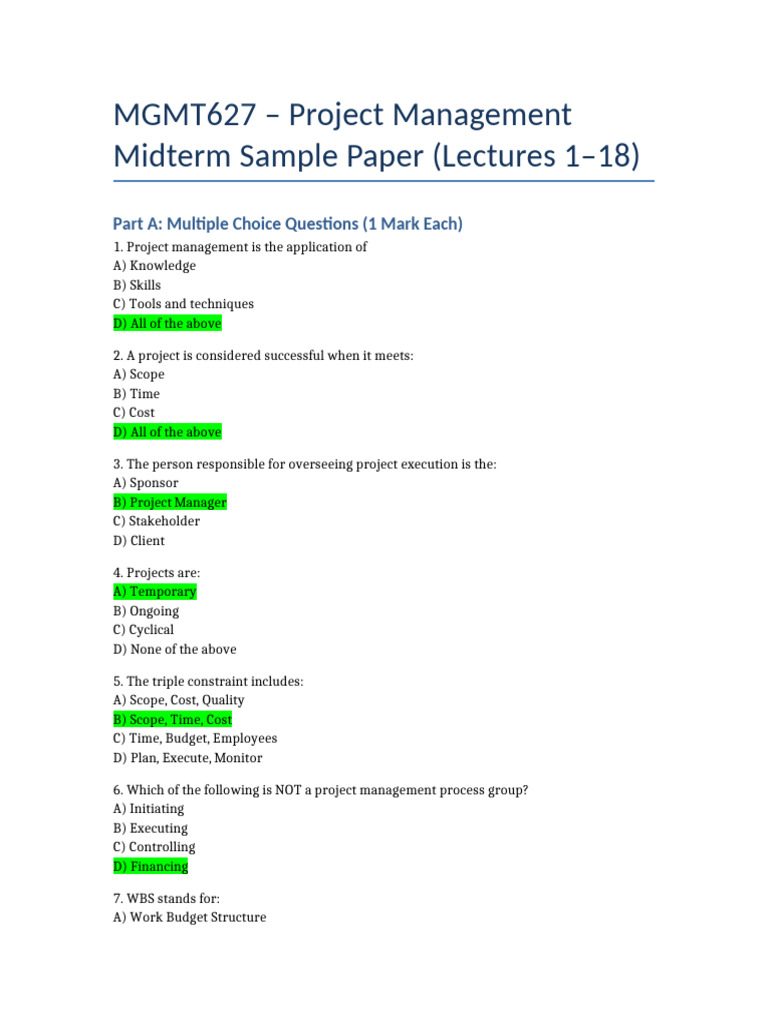 MGMT627 – Project Management Midterm Sample Paper (Lectures 1–18)

Part A: Multiple Choice Questions (1 Mark Each)

1. Project management is the application of
A) Knowledge
B) Skills
C) Tools and techniques
D) All of the above

2. A project is considered successful when it meets:
A) Scope
B) Time
C) Cost
D) All of the above

3. The person responsible for overseeing project execution is the:
A) Sponsor
B) Project Manager
C) Stakeholder
D) Client

4. Projects are:
A) Temporary
B) Ongoing
C) Cyclical
D) None of the above

5. The triple constraint includes:
A) Scope, Cost, Quality
B) Scope, Time, Cost
C) Time, Budget, Employees
D) Plan, Execute, Monitor

6. Which of the following is NOT a project management process group?
A) Initiating
B) Executing
C) Controlling
D) Financing

7. WBS stands for:
A) Work Budget Structure